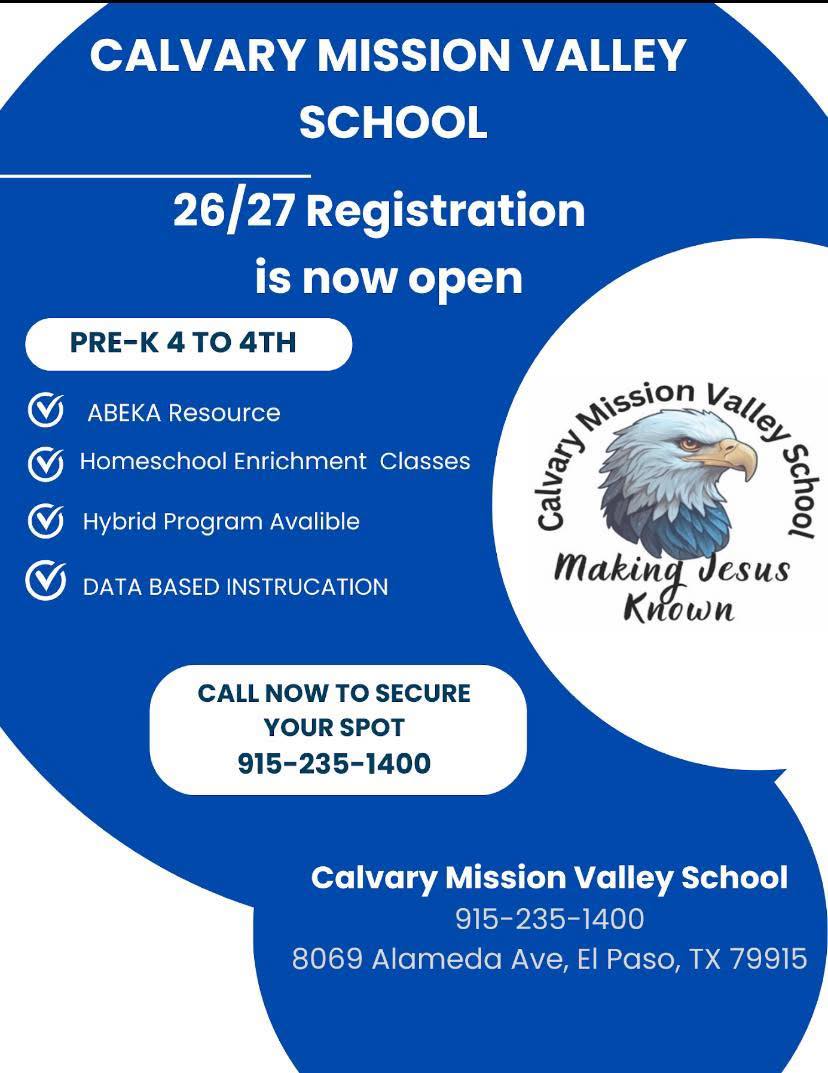 CALVARY MISSION VALLEY SCHOOL

26/27 Registration is now open

PRE-K 4 TO 4TH

ABEKA Resource

Homeschool Enrichment Classes

Hybrid Program Avalible

DATA BASED INSTRUCATION

Calvary Mission Valley School

Making Jesus Known

CALL NOW TO SECURE YOUR SPOT
915-235-1400

Calvary Mission Valley School
915-235-1400
8069 Alameda Ave, El Paso, TX 79915